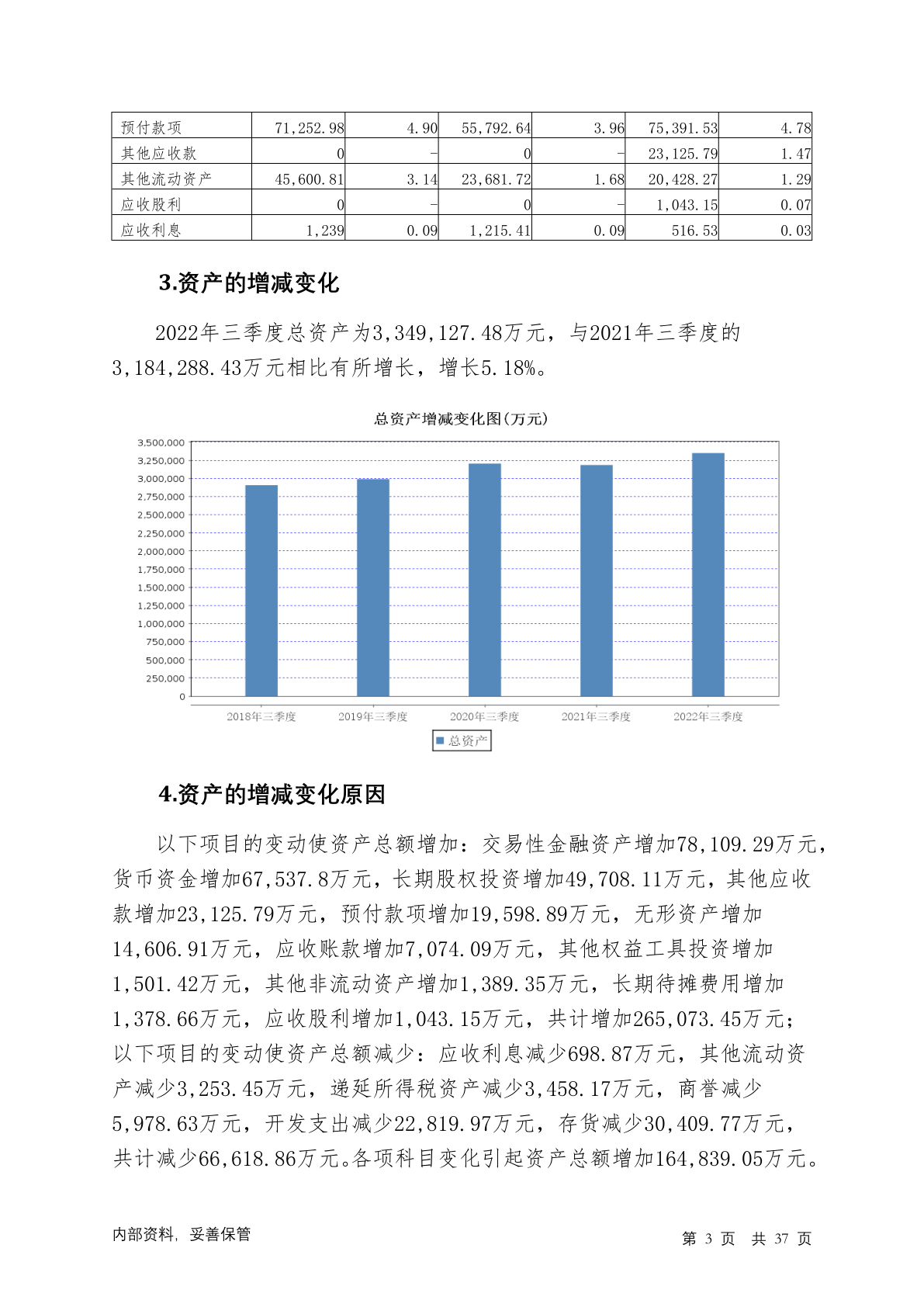 | 预付款项 | 71,252.98 | 4.90 | 55,792.64 | 3.96 | 75,391.53 | 4.78 |
|---|---|---|---|---|---|---|
| 其他应收款 | 0 | - | 0 | - | 23,125.79 | 1.47 |
| 其他流动资产 | 45,600.81 | 3.14 | 23,681.72 | 1.68 | 20,428.27 | 1.29 |
| 应收股利 | 0 | - | 0 | - | 1,043.15 | 0.07 |
| 应收利息 | 1,239 | 0.09 | 1,215.41 | 0.09 | 516.53 | 0.03 |

3.资产的增减变化

2022年三季度总资产为3,349,127.48万元，与2021年三季度的3,184,288.43万元相比有所增长，增长5.18%。

总资产增减变化图(万元)

3,500,000
3,250,000
3,000,000
2,750,000
2,500,000
2,250,000
2,000,000
1,750,000
1,500,000
1,250,000
1,000,000
750,000
500,000
250,000
0

2018年三季度 2019年三季度 2020年三季度 2021年三季度 2022年三季度

总资产

4.资产的增减变化原因

以下项目的变动使资产总额增加：交易性金融资产增加78,109.29万元，货币资金增加67,537.8万元，长期股权投资增加49,708.11万元，其他应收款增加23,125.79万元，预付款项增加19,598.89万元，无形资产增加14,606.91万元，应收账款增加7,074.09万元，其他权益工具投资增加1,501.42万元，其他非流动资产增加1,389.35万元，长期待摊费用增加1,378.66万元，应收股利增加1,043.15万元，共计增加265,073.45万元；以下项目的变动使资产总额减少：应收利息减少698.87万元，其他流动资产减少3,253.45万元，递延所得税资产减少3,458.17万元，商誉减少5,978.63万元，开发支出减少22,819.97万元，存货减少30,409.77万元，共计减少66,618.86万元。各项科目变化引起资产总额增加164,839.05万元。

内部资料，妥善保管

第 3 页 共 37 页